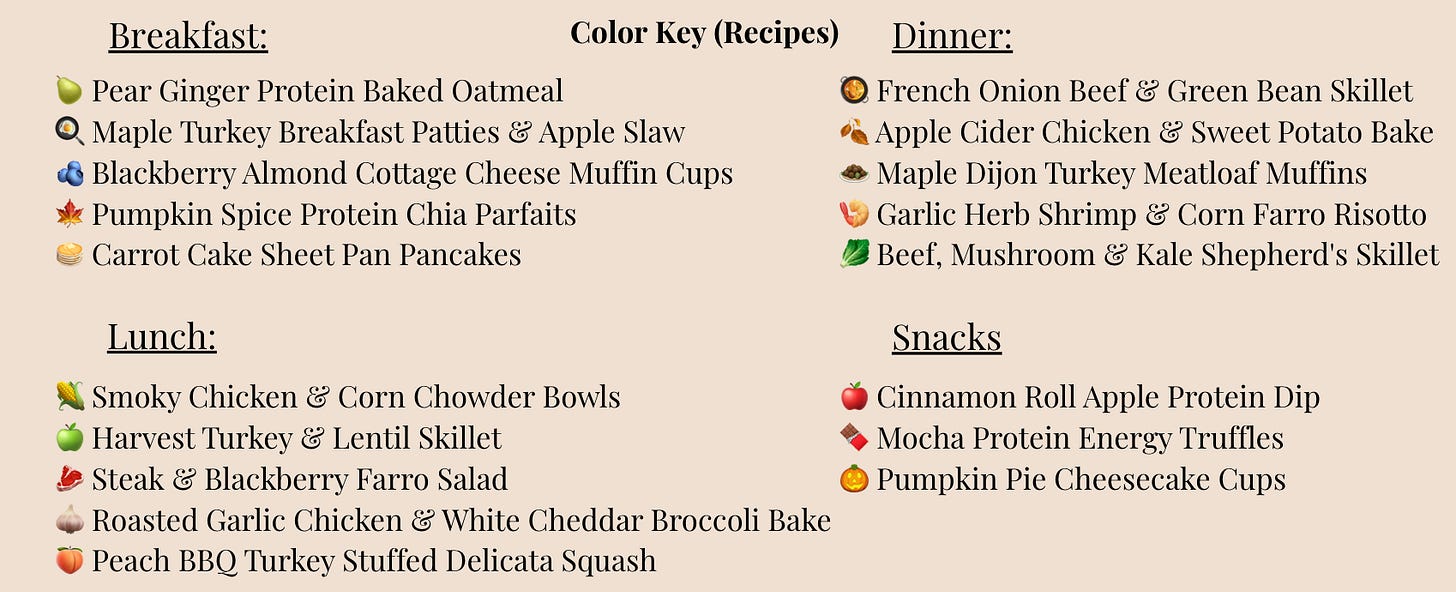 Color Key (Recipes)

Breakfast:

🍐 Pear Ginger Protein Baked Oatmeal
🍳 Maple Turkey Breakfast Patties & Apple Slaw
🫐 Blackberry Almond Cottage Cheese Muffin Cups
🍁 Pumpkin Spice Protein Chia Parfaits
🥞 Carrot Cake Sheet Pan Pancakes

Lunch:

🌽 Smoky Chicken & Corn Chowder Bowls
🍏 Harvest Turkey & Lentil Skillet
🥩 Steak & Blackberry Farro Salad
🧄 Roasted Garlic Chicken & White Cheddar Broccoli Bake
🍑 Peach BBQ Turkey Stuffed Delicata Squash

Dinner:

🥘 French Onion Beef & Green Bean Skillet
🍂 Apple Cider Chicken & Sweet Potato Bake
🧆 Maple Dijon Turkey Meatloaf Muffins
🍤 Garlic Herb Shrimp & Corn Farro Risotto
🥬 Beef, Mushroom & Kale Shepherd's Skillet

Snacks

🍎 Cinnamon Roll Apple Protein Dip
🍫 Mocha Protein Energy Truffles
🎃 Pumpkin Pie Cheesecake Cups